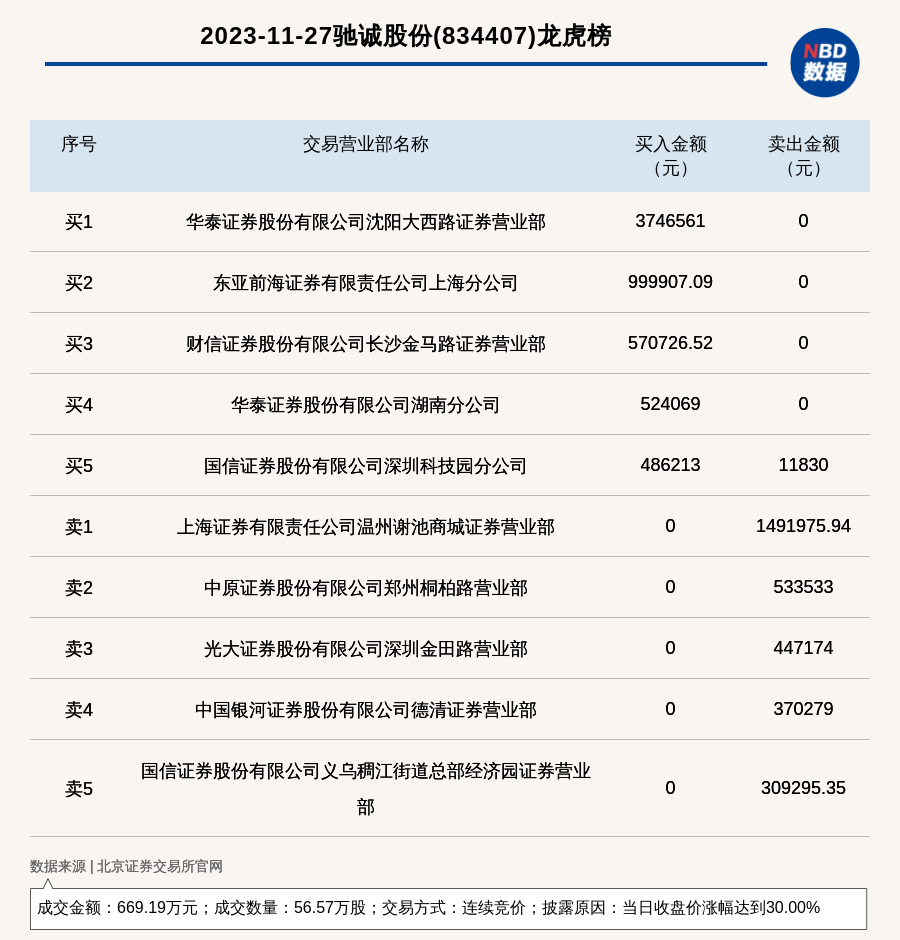 2023-11-27驰诚股份(834407)龙虎榜

NBD
数据

| 序号 | 交易营业部名称 | 买入金额（元） | 卖出金额（元） |
|---|---|---|---|
| 买1 | 华泰证券股份有限公司沈阳大西路证券营业部 | 3746561 | 0 |
| 买2 | 东亚前海证券有限责任公司上海分公司 | 999907.09 | 0 |
| 买3 | 财信证券股份有限公司长沙金马路证券营业部 | 570726.52 | 0 |
| 买4 | 华泰证券股份有限公司湖南分公司 | 524069 | 0 |
| 买5 | 国信证券股份有限公司深圳科技园分公司 | 486213 | 11830 |
| 卖1 | 上海证券有限责任公司温州谢池商城证券营业部 | 0 | 1491975.94 |
| 卖2 | 中原证券股份有限公司郑州桐柏路营业部 | 0 | 533533 |
| 卖3 | 光大证券股份有限公司深圳金田路营业部 | 0 | 447174 |
| 卖4 | 中国银河证券股份有限公司德清证券营业部 | 0 | 370279 |
| 卖5 | 国信证券股份有限公司义乌稠江街道总部经济园证券营业部 | 0 | 309295.35 |

数据来源 | 北京证券交易所官网

成交金额：669.19万元；成交数量：56.57万股；交易方式：连续竞价；披露原因：当日收盘价涨幅达到30.00%